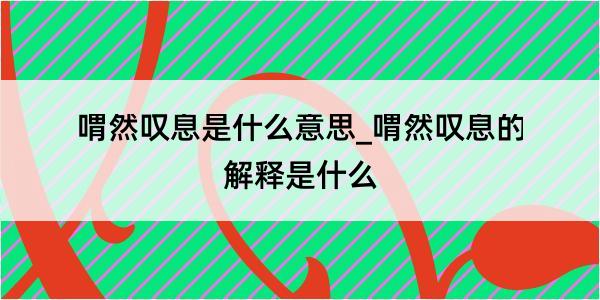 喟然叹息是什么意思_喟然叹息的解释是什么